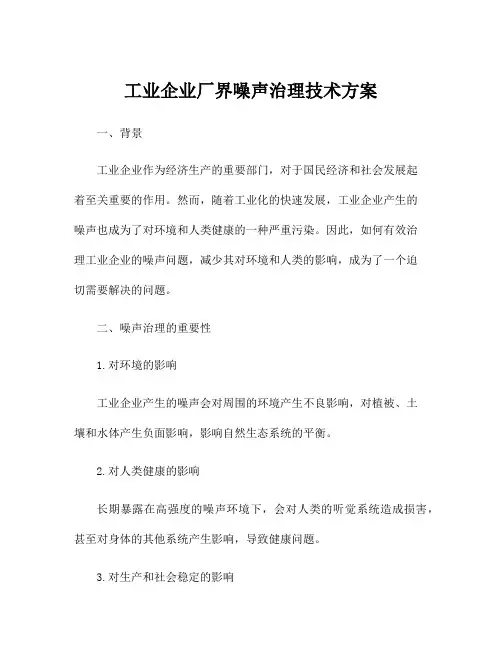 工业企业厂界噪声治理技术方案

一、背景

工业企业作为经济生产的重要部门，对于国民经济和社会发展起着至关重要的作用。然而，随着工业化的快速发展，工业企业产生的噪声也成为了对环境和人类健康的一种严重污染。因此，如何有效治理工业企业的噪声问题，减少其对环境和人类的影响，成为了一个迫切需要解决的问题。

二、噪声治理的重要性

1. 对环境的影响

工业企业产生的噪声会对周围的环境产生不良影响，对植被、土壤和水体产生负面影响，影响自然生态系统的平衡。

2. 对人类健康的影响

长期暴露在高强度的噪声环境下，会对人类的听觉系统造成损害，甚至对身体的其他系统产生影响，导致健康问题。

3. 对生产和社会稳定的影响